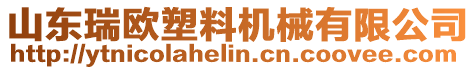 山东瑞欧塑料机械有限公司
http://ytnicolahelin.cn.coovee.com